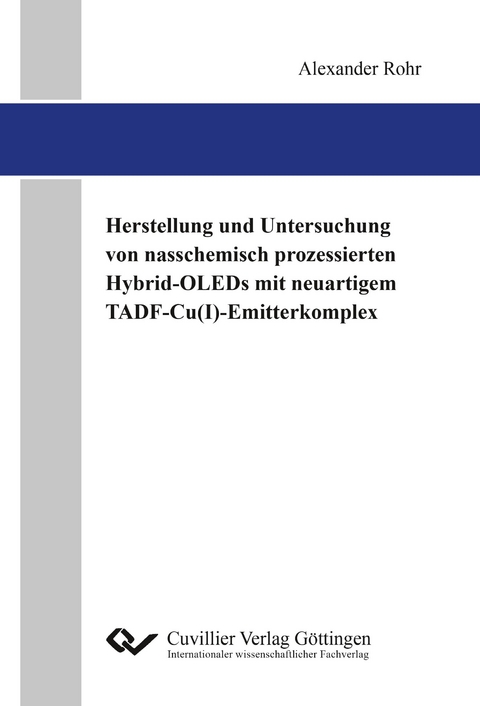 Alexander Rohr

Herstellung und Untersuchung von nasschemisch prozessierten Hybrid-OLEDs mit neuartigem TADF-Cu(I)-Emitterkomplex

Cuvillier Verlag Göttingen
Internationaler wissenschaftlicher Fachverlag